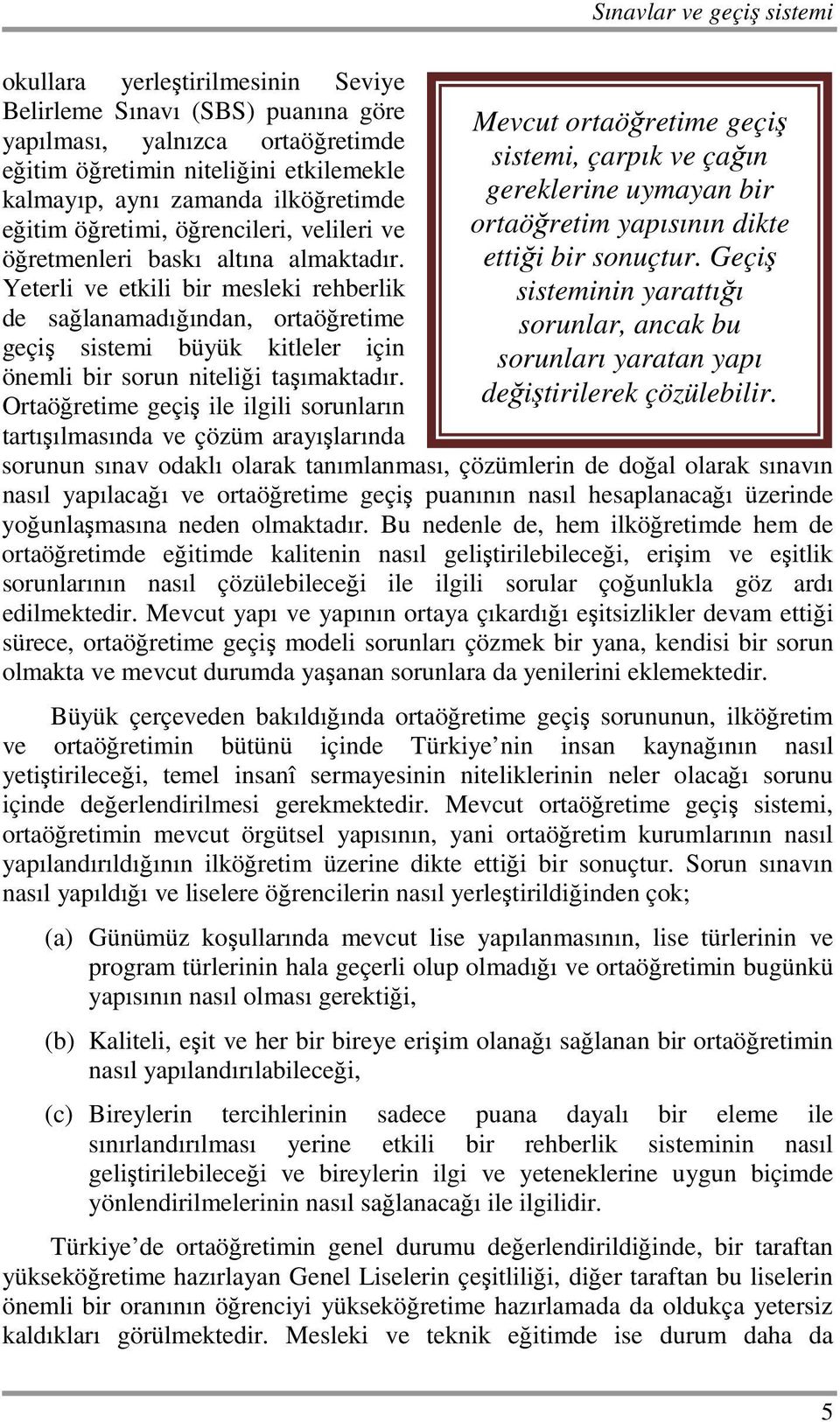 Sınavlar ve geçiş sistemi

okullara yerleştirilmesinin Seviye Belirleme Sınavı (SBS) puanına göre yapılması, yalnızca ortaöğretimde eğitim öğretimin niteliğini etkilemekle kalmayıp, aynı zamanda ilköğretimde eğitim öğretimi, öğrencileri, velileri ve öğretmenleri baskı altına almaktadır. Yeterli ve etkili bir mesleki rehberlik de sağlanamadığından, ortaöğretime geçiş sistemi büyük kitleler için önemli bir sorun niteliği taşımaktadır. Ortaöğretime geçiş ile ilgili sorunların tartışılmasında ve çözüm arayışlarında sorunun sınav odaklı olarak tanımlanması, çözümlerin de doğal olarak sınavın nasıl yapılacağı ve ortaöğretime geçiş puanının nasıl hesaplanacağı üzerinde yoğunlaşmasına neden olmaktadır. Bu nedenle de, hem ilköğretimde hem de ortaöğretimde eğitimde kalitenin nasıl geliştirilebileceği, erişim ve eşitlik sorunlarının nasıl çözülebileceği ile ilgili sorular çoğunlukla göz ardı edilmektedir. Mevcut yapı ve yapının ortaya çıkardığı eşitsizlikler devam ettiği sürece, ortaöğretime geçiş modeli sorunları çözmek bir yana, kendisi bir sorun olmakta ve mevcut durumda yaşanan sorunlara da yenilerini eklemektedir.

Mevcut ortaöğretime geçiş sistemi, çarpık ve çağın gereklerine uymayan bir ortaöğretim yapısının dikte ettiği bir sonuçtur. Geçiş sisteminin yarattığı sorunlar, ancak bu sorunları yaratan yapı değiştirilerek çözülebilir.

Büyük çerçeveden bakıldığında ortaöğretime geçiş sorununun, ilköğretim ve ortaöğretimin bütünü içinde Türkiye’nin insan kaynağının nasıl yetiştirileceği, temel insanî sermayesinin niteliklerinin neler olacağı sorunu içinde değerlendirilmesi gerekmektedir. Mevcut ortaöğretime geçiş sistemi, ortaöğretimin mevcut örgütsel yapısının, yani ortaöğretim kurumlarının nasıl yapılandırıldığının ilköğretim üzerine dikte ettiği bir sonuçtur. Sorun sınavın nasıl yapıldığı ve liselere öğrencilerin nasıl yerleştirildiğinden çok;

(a) Günümüz koşullarında mevcut lise yapılanmasının, lise türlerinin ve program türlerinin hala geçerli olup olmadığı ve ortaöğretimin bugünkü yapısının nasıl olması gerektiği,

(b) Kaliteli, eşit ve her bir bireye erişim olanağı sağlanan bir ortaöğretimin nasıl yapılandırılabileceği,

(c) Bireylerin tercihlerinin sadece puana dayalı bir eleme ile sınırlandırılması yerine etkili bir rehberlik sisteminin nasıl geliştirilebileceği ve bireylerin ilgi ve yeteneklerine uygun biçimde yönlendirilmelerinin nasıl sağlanacağı ile ilgilidir.

Türkiye’de ortaöğretimin genel durumu değerlendirildiğinde, bir taraftan yükseköğretime hazırlayan Genel Liselerin çeşitliliği, diğer taraftan bu liselerin önemli bir oranının öğrenciyi yükseköğretime hazırlamada da oldukça yetersiz kaldıkları görülmektedir. Mesleki ve teknik eğitimde ise durum daha da

5